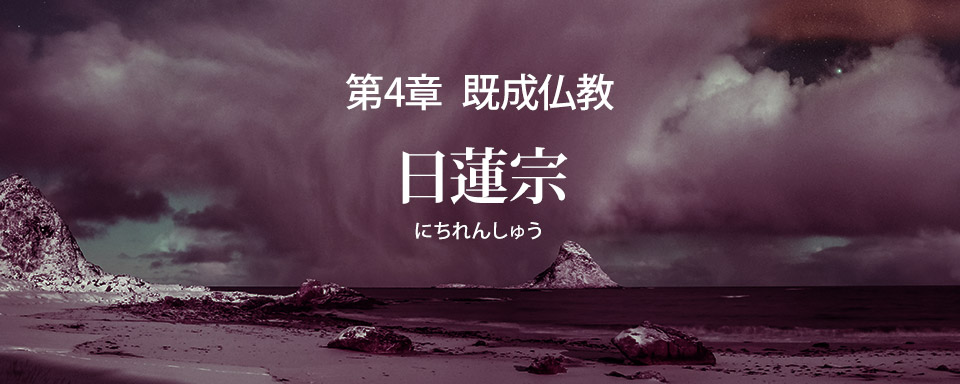 第4章 既成仏教

日蓮宗

にちれんしゅう